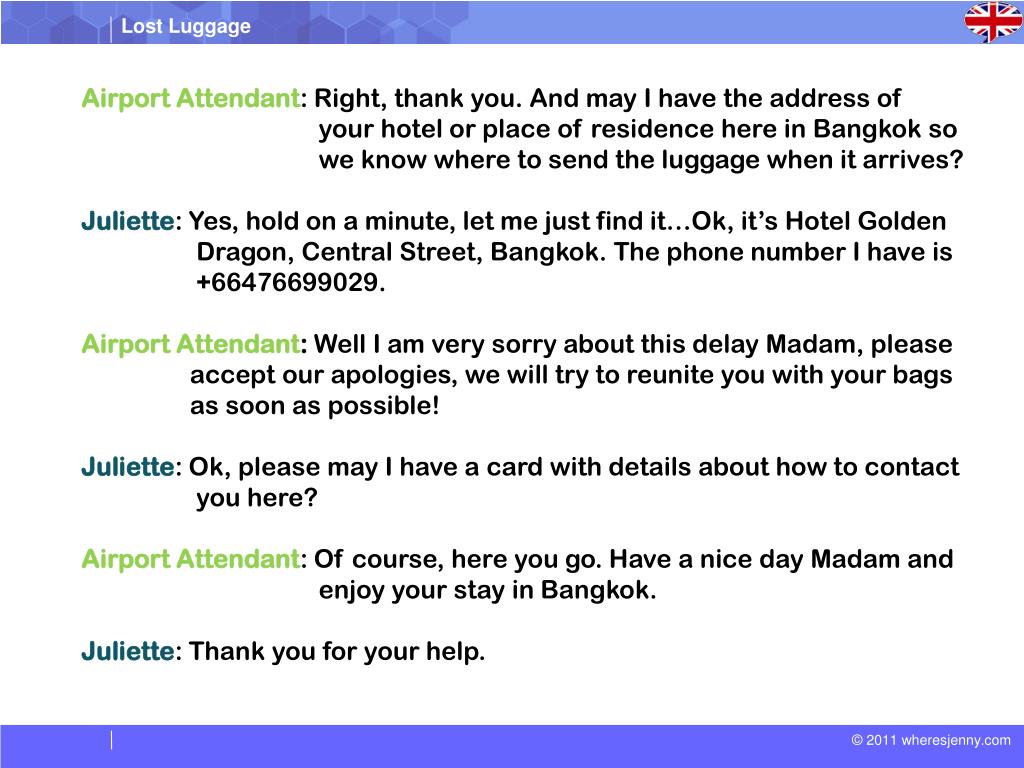 Lost Luggage

Airport Attendant: Right, thank you. And may I have the address of your hotel or place of residence here in Bangkok so we know where to send the luggage when it arrives?

Juliette: Yes, hold on a minute, let me just find it…Ok, it's Hotel Golden Dragon, Central Street, Bangkok. The phone number I have is +66476699029.

Airport Attendant: Well I am very sorry about this delay Madam, please accept our apologies, we will try to reunite you with your bags as soon as possible!

Juliette: Ok, please may I have a card with details about how to contact you here?

Airport Attendant: Of course, here you go. Have a nice day Madam and enjoy your stay in Bangkok.

Juliette: Thank you for your help.

© 2011 wheresjenny.com